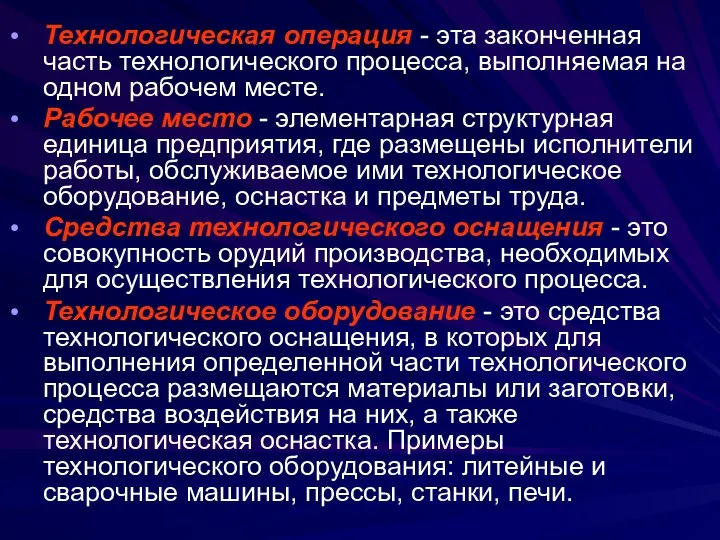 • Технологическая операция - эта законченная часть технологического процесса, выполняемая на одном рабочем месте.

• Рабочее место - элементарная структурная единица предприятия, где размещены исполнители работы, обслуживаемое ими технологическое оборудование, оснастка и предметы труда.

• Средства технологического оснащения - это совокупность орудий производства, необходимых для осуществления технологического процесса.

• Технологическое оборудование - это средства технологического оснащения, в которых для выполнения определенной части технологического процесса размещаются материалы или заготовки, средства воздействия на них, а также технологическая оснастка. Примеры технологического оборудования: литейные и сварочные машины, прессы, станки, печи.